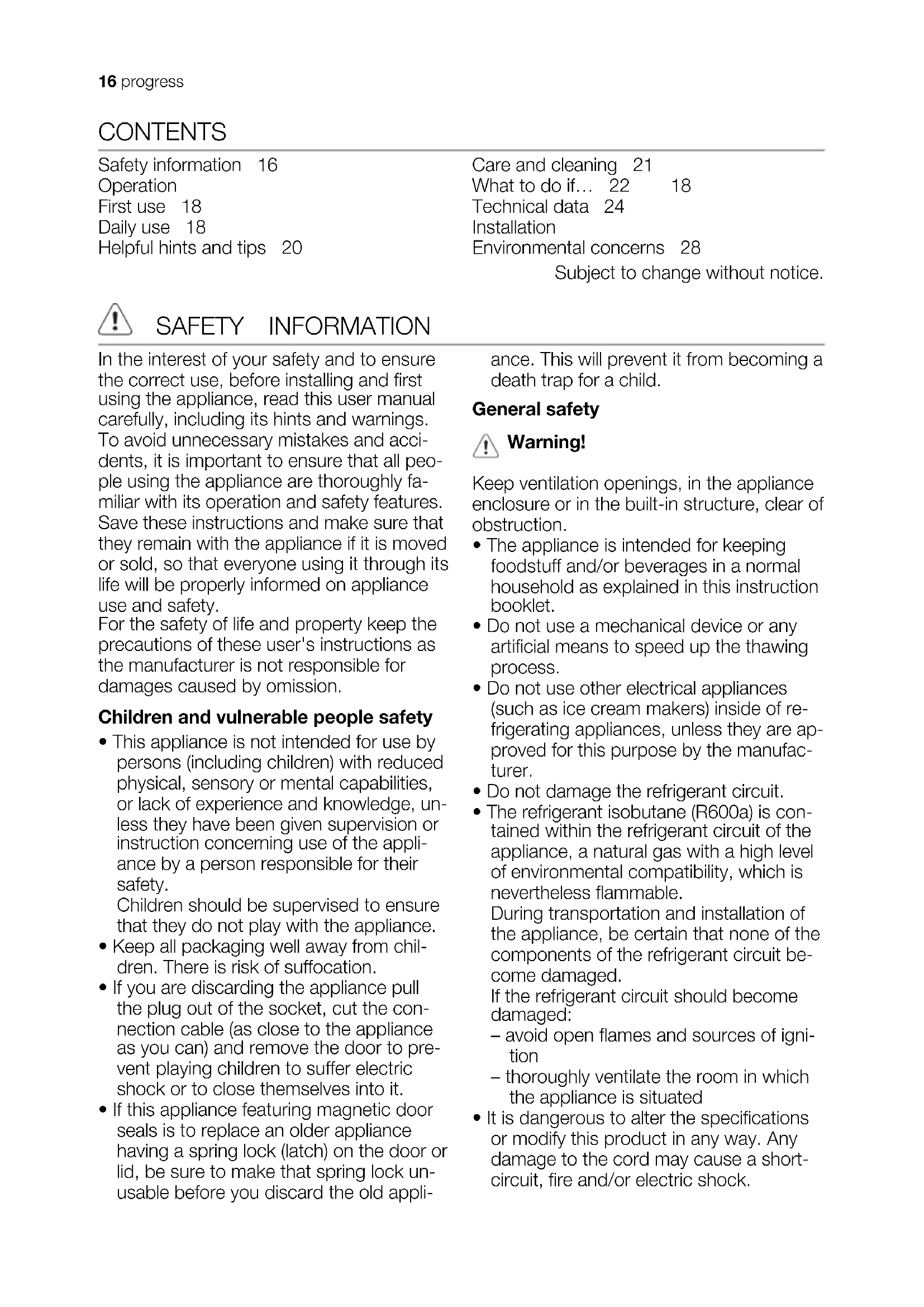 16 progress

CONTENTS

Safety information 16
Operation
First use 18
Daily use 18
Helpful hints and tips 20

Care and cleaning 21
What to do if… 22 18
Technical data 24
Installation
Environmental concerns 28

Subject to change without notice.

SAFETY INFORMATION

In the interest of your safety and to ensure the correct use, before installing and first using the appliance, read this user manual carefully, including its hints and warnings. To avoid unnecessary mistakes and accidents, it is important to ensure that all people using the appliance are thoroughly familiar with its operation and safety features. Save these instructions and make sure that they remain with the appliance if it is moved or sold, so that everyone using it through its life will be properly informed on appliance use and safety.
For the safety of life and property keep the precautions of these user's instructions as the manufacturer is not responsible for damages caused by omission.

Children and vulnerable people safety

• This appliance is not intended for use by persons (including children) with reduced physical, sensory or mental capabilities, or lack of experience and knowledge, unless they have been given supervision or instruction concerning use of the appliance by a person responsible for their safety.
Children should be supervised to ensure that they do not play with the appliance.
• Keep all packaging well away from children. There is risk of suffocation.
• If you are discarding the appliance pull the plug out of the socket, cut the connection cable (as close to the appliance as you can) and remove the door to prevent playing children to suffer electric shock or to close themselves into it.
• If this appliance featuring magnetic door seals is to replace an older appliance having a spring lock (latch) on the door or lid, be sure to make that spring lock unusable before you discard the old appliance. This will prevent it from becoming a death trap for a child.

General safety

Warning!

Keep ventilation openings, in the appliance enclosure or in the built-in structure, clear of obstruction.
• The appliance is intended for keeping foodstuff and/or beverages in a normal household as explained in this instruction booklet.
• Do not use a mechanical device or any artificial means to speed up the thawing process.
• Do not use other electrical appliances (such as ice cream makers) inside of refrigerating appliances, unless they are approved for this purpose by the manufacturer.
• Do not damage the refrigerant circuit.
• The refrigerant isobutane (R600a) is contained within the refrigerant circuit of the appliance, a natural gas with a high level of environmental compatibility, which is nevertheless flammable.
During transportation and installation of the appliance, be certain that none of the components of the refrigerant circuit become damaged.
If the refrigerant circuit should become damaged:
– avoid open flames and sources of ignition
– thoroughly ventilate the room in which the appliance is situated
• It is dangerous to alter the specifications or modify this product in any way. Any damage to the cord may cause a short-circuit, fire and/or electric shock.